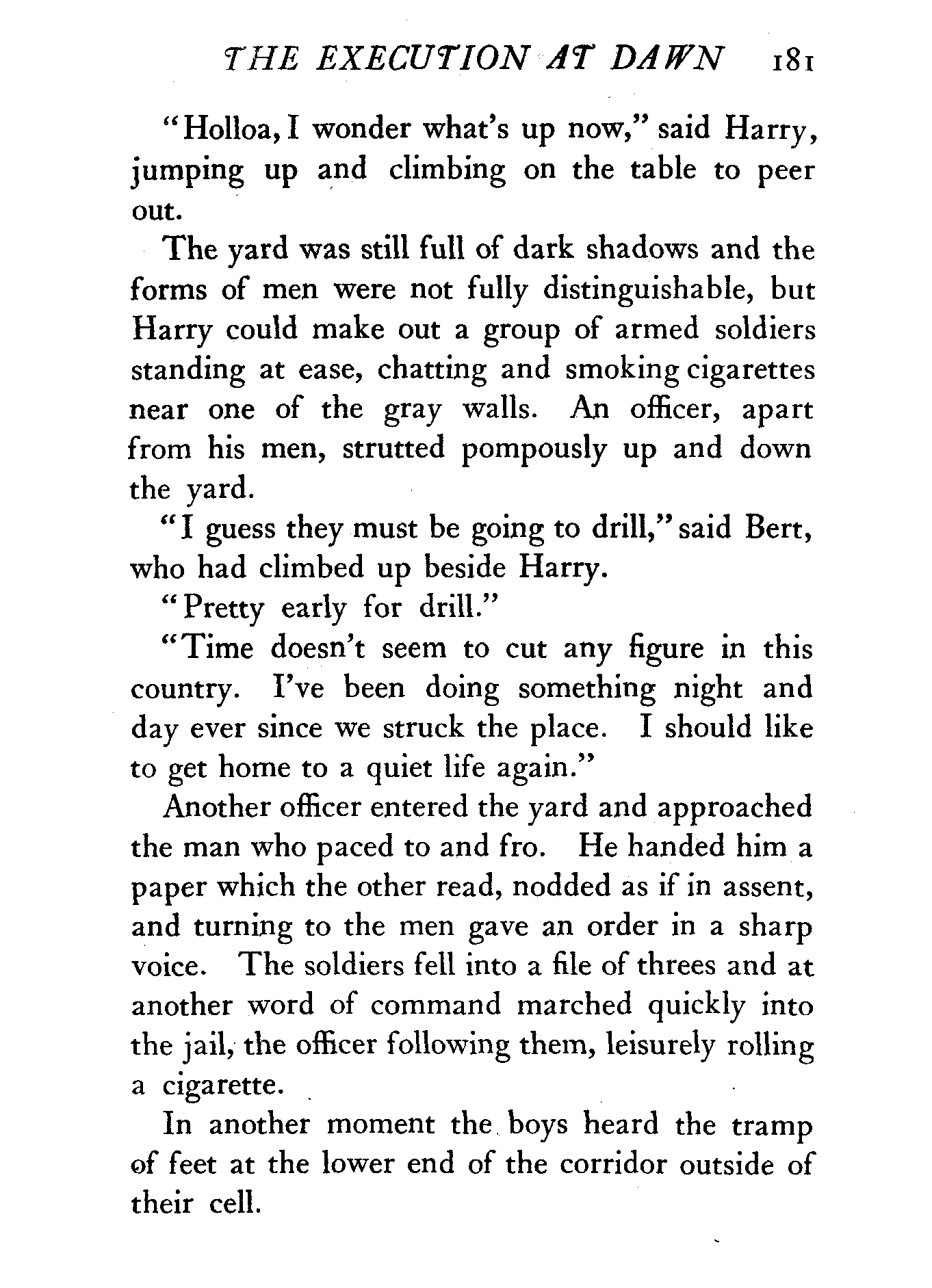 THE EXECUTION AT DAWN 181

"Holloa, I wonder what's up now," said Harry, jumping up and climbing on the table to peer out.

The yard was still full of dark shadows and the forms of men were not fully distinguishable, but Harry could make out a group of armed soldiers standing at ease, chatting and smoking cigarettes near one of the gray walls. An officer, apart from his men, strutted pompously up and down the yard.

"I guess they must be going to drill," said Bert, who had climbed up beside Harry.

"Pretty early for drill."

"Time doesn't seem to cut any figure in this country. I've been doing something night and day ever since we struck the place. I should like to get home to a quiet life again."

Another officer entered the yard and approached the man who paced to and fro. He handed him a paper which the other read, nodded as if in assent, and turning to the men gave an order in a sharp voice. The soldiers fell into a file of threes and at another word of command marched quickly into the jail, the officer following them, leisurely rolling a cigarette.

In another moment the boys heard the tramp of feet at the lower end of the corridor outside of their cell.